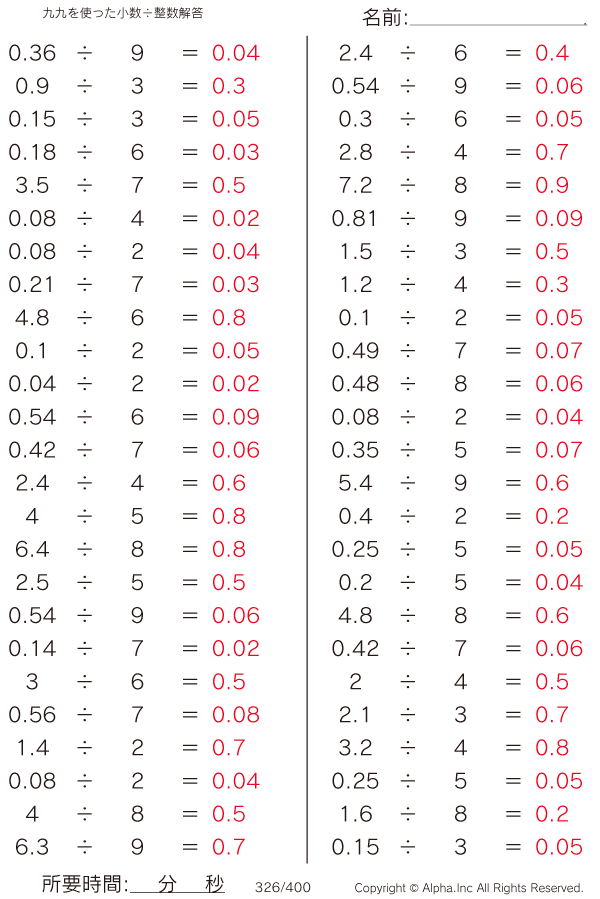 九九を使った小数÷整数解答

名前:

$0.36 \div 9 = 0.04$
$0.9 \div 3 = 0.3$
$0.15 \div 3 = 0.05$
$0.18 \div 6 = 0.03$
$3.5 \div 7 = 0.5$
$0.08 \div 4 = 0.02$
$0.08 \div 2 = 0.04$
$0.21 \div 7 = 0.03$
$4.8 \div 6 = 0.8$
$0.1 \div 2 = 0.05$
$0.04 \div 2 = 0.02$
$0.54 \div 6 = 0.09$
$0.42 \div 7 = 0.06$
$2.4 \div 4 = 0.6$
$4 \div 5 = 0.8$
$6.4 \div 8 = 0.8$
$2.5 \div 5 = 0.5$
$0.54 \div 9 = 0.06$
$0.14 \div 7 = 0.02$
$3 \div 6 = 0.5$
$0.56 \div 7 = 0.08$
$1.4 \div 2 = 0.7$
$0.08 \div 2 = 0.04$
$4 \div 8 = 0.5$
$6.3 \div 9 = 0.7$

$2.4 \div 6 = 0.4$
$0.54 \div 9 = 0.06$
$0.3 \div 6 = 0.05$
$2.8 \div 4 = 0.7$
$7.2 \div 8 = 0.9$
$0.81 \div 9 = 0.09$
$1.5 \div 3 = 0.5$
$1.2 \div 4 = 0.3$
$0.1 \div 2 = 0.05$
$0.49 \div 7 = 0.07$
$0.48 \div 8 = 0.06$
$0.08 \div 2 = 0.04$
$0.35 \div 5 = 0.07$
$5.4 \div 9 = 0.6$
$0.4 \div 2 = 0.2$
$0.25 \div 5 = 0.05$
$0.2 \div 5 = 0.04$
$4.8 \div 8 = 0.6$
$0.42 \div 7 = 0.06$
$2 \div 4 = 0.5$
$2.1 \div 3 = 0.7$
$3.2 \div 4 = 0.8$
$0.25 \div 5 = 0.05$
$1.6 \div 8 = 0.2$
$0.15 \div 3 = 0.05$

所要時間: 分 秒 326/400 Copyright © Alpha.Inc All Rights Reserved.